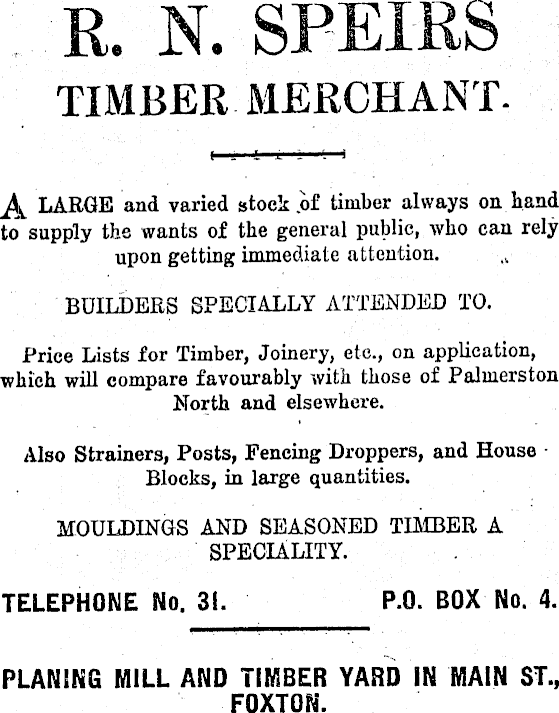 R. N. SPEIRS
TIMBER MERCHANT.

A LARGE and varied stock of timber always on hand to supply the wants of the general public, who can rely upon getting immediate attention.

BUILDERS SPECIALLY ATTENDED TO.

Price Lists for Timber, Joinery, etc., on application, which will compare favourably with those of Palmerston North and elsewhere.

Also Strainers, Posts, Fencing Droppers, and House Blocks, in large quantities.

MOULDINGS AND SEASONED TIMBER A SPECIALITY.

TELEPHONE No. 31. P.O. BOX No. 4.

PLANING MILL AND TIMBER YARD IN MAIN ST., FOXTON.